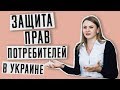 ЗАЩИТА
ПРАВ
ПОТРЕБИТЕЛЕЙ
В УКРАИНЕ